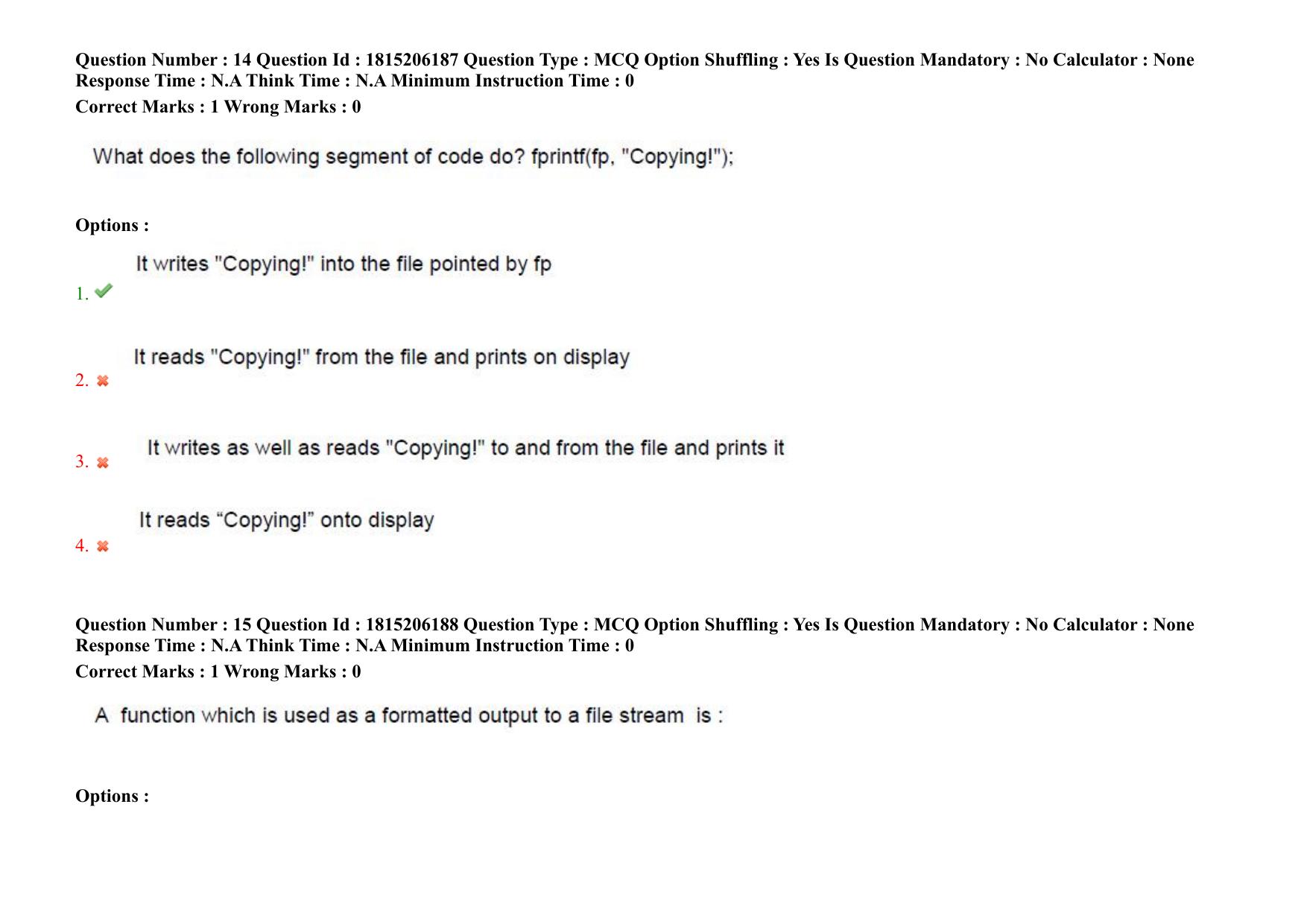 Question Number : 14 Question Id : 1815206187 Question Type : MCQ Option Shuffling : Yes Is Question Mandatory : No Calculator : None Response Time : N.A Think Time : N.A Minimum Instruction Time : 0

Correct Marks : 1 Wrong Marks : 0

What does the following segment of code do? fprintf(fp, "Copying!");

Options :

1. ✔ It writes "Copying!" into the file pointed by fp

2. ✖ It reads "Copying!" from the file and prints on display

3. ✖ It writes as well as reads "Copying!" to and from the file and prints it

4. ✖ It reads "Copying!" onto display

Question Number : 15 Question Id : 1815206188 Question Type : MCQ Option Shuffling : Yes Is Question Mandatory : No Calculator : None Response Time : N.A Think Time : N.A Minimum Instruction Time : 0

Correct Marks : 1 Wrong Marks : 0

A function which is used as a formatted output to a file stream is :

Options :